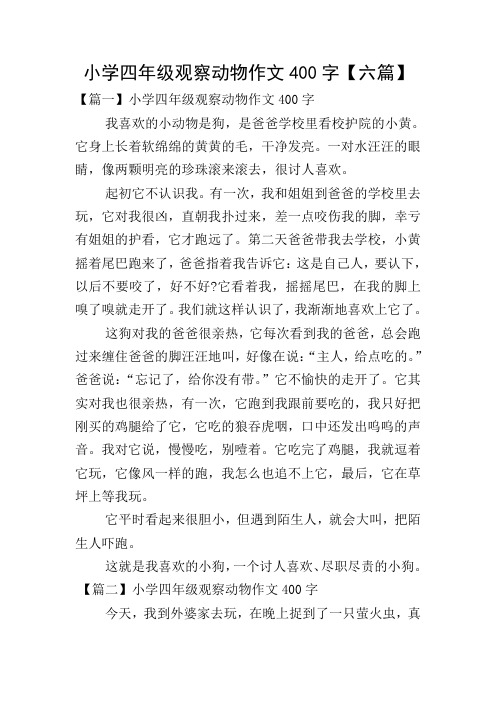 小学四年级观察动物作文 400 字【六篇】

【篇一】小学四年级观察动物作文 400 字

我喜欢的小动物是狗，是爸爸学校里看校护院的小黄。它身上长着软绵绵的黄黄的毛，干净发亮。一对水汪汪的眼睛，像两颗明亮的珍珠滚来滚去，很讨人喜欢。

起初它不认识我。有一次，我和姐姐到爸爸的学校里去玩，它对我很凶，直朝我扑过来，差一点咬伤我的脚，幸亏有姐姐的护看，它才跑远了。第二天爸爸带我去学校，小黄摇着尾巴跑来了，爸爸指着我告诉它：这是自己人，要认下，以后不要咬了，好不好?它看着我，摇摇尾巴，在我的脚上嗅了嗅就走开了。我们就这样认识了，我渐渐地喜欢上它了。

这狗对我的爸爸很亲热，它每次看到我的爸爸，总会跑过来缠住爸爸的脚汪汪地叫，好像在说：“主人，给点吃的。”爸爸说：“忘记了，给你没有带。”它不愉快的走开了。它其实对我也很亲热，有一次，它跑到我跟前要吃的，我只好把刚买的鸡腿给了它，它吃的狼吞虎咽，口中还发出呜呜的声音。我对它说，慢慢吃，别噎着。它吃完了鸡腿，我就逗着它玩，它像风一样的跑，我怎么也追不上它，最后，它在草坪上等我玩。

它平时看起来很胆小，但遇到陌生人，就会大叫，把陌生人吓跑。

这就是我喜欢的小狗，一个讨人喜欢、尽职尽责的小狗。

【篇二】小学四年级观察动物作文 400 字

今天，我到外婆家去玩，在晚上捉到了一只萤火虫，真